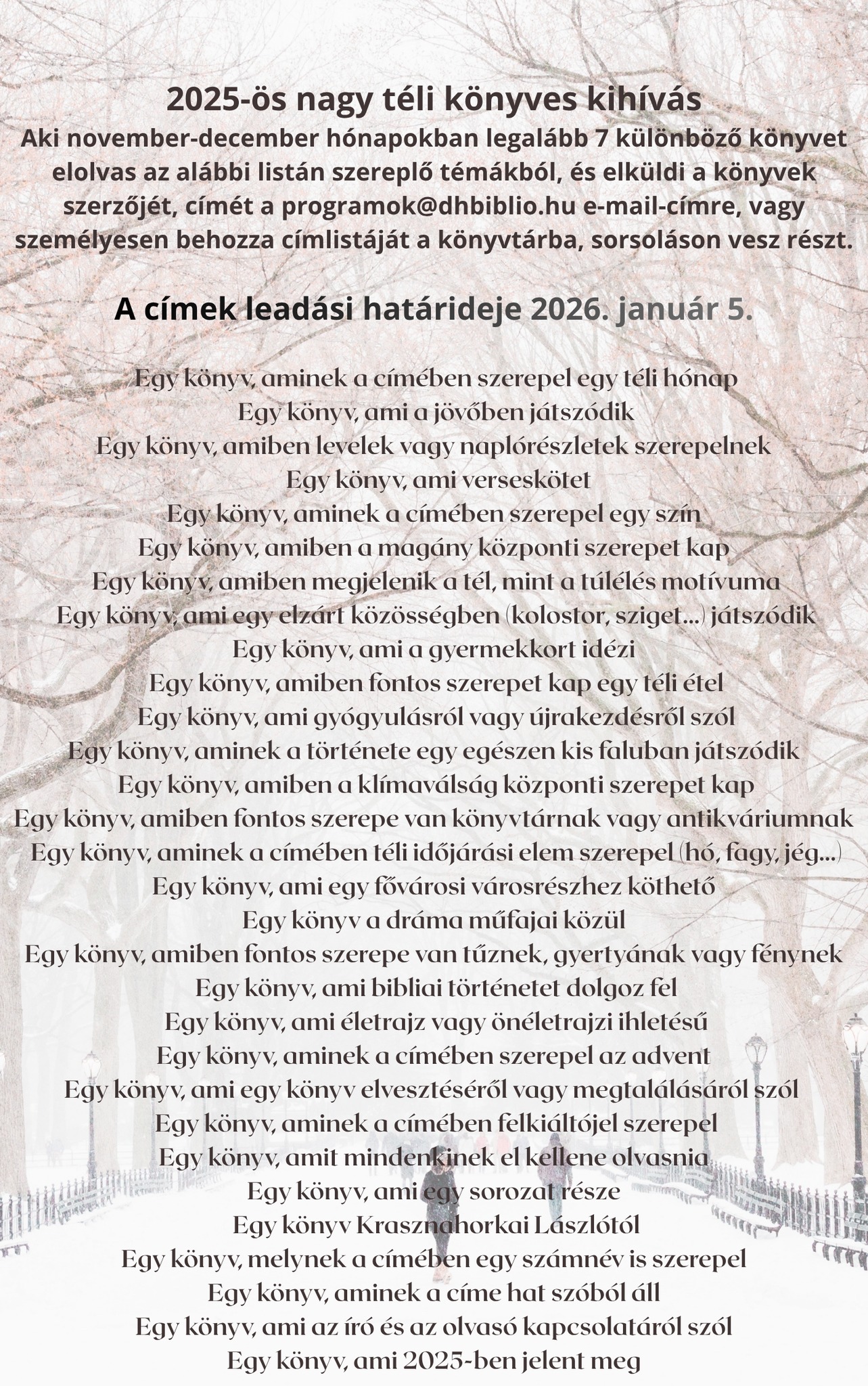 2025-ös nagy téli könyves kihívás
Aki november-december hónapokban legalább 7 különböző könyvet elolvas az alábbi listán szereplő témákból, és elküldi a könyvek szerzőjét, címét a programok@dhbiblio.hu e-mail-címre, vagy személyesen behozza címlistáját a könyvtárba, sorsoláson vesz részt.

A címek leadási határideje 2026. január 5.

Egy könyv, aminek a címében szerepel egy téli hónap
Egy könyv, ami a jövőben játszódik
Egy könyv, amiben levelek vagy naplórészletek szerepelnek
Egy könyv, ami verseskötet
Egy könyv, aminek a címében szerepel egy szín
Egy könyv, amiben a magány központi szerepet kap
Egy könyv, amiben megjelenik a tél, mint a túlélés motívuma
Egy könyv, ami egy elzárt közösségben (kolostor, sziget...) játszódik
Egy könyv, ami a gyermekkort idézi
Egy könyv, amiben fontos szerepet kap egy téli étel
Egy könyv, ami gyógyulásról vagy újrakezdésről szól
Egy könyv, aminek a története egy egészen kis faluban játszódik
Egy könyv, amiben a klímaválság központi szerepet kap
Egy könyv, amiben fontos szerepe van könyvtárnak vagy antikváriumnak
Egy könyv, aminek a címében téli időjárási elem szerepel (hó, fagy, jég...)
Egy könyv, ami egy fővárosi városrészhez köthető
Egy könyv a dráma műfajai közül
Egy könyv, amiben fontos szerepe van tűznek, gyertyának vagy fénynek
Egy könyv, ami bibliai történetet dolgoz fel
Egy könyv, ami életrajz vagy önéletrajzi ihletésű
Egy könyv, aminek a címében szerepel az advent
Egy könyv, ami egy könyv elvesztéséről vagy megtalálásáról szól
Egy könyv, aminek a címében felkiáltójel szerepel
Egy könyv, amit mindenkinek el kellene olvasnia
Egy könyv, ami egy sorozat része
Egy könyv Krasznahorkai Lászlótól
Egy könyv, melynek a címében egy számnév is szerepel
Egy könyv, aminek a címe hat szóból áll
Egy könyv, ami az író és az olvasó kapcsolatáról szól
Egy könyv, ami 2025-ben jelent meg